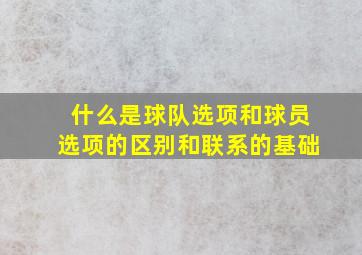 什么是球队选项和球员选项的区别和联系的基础